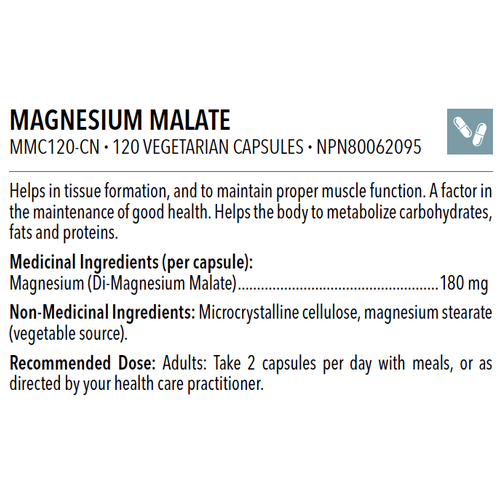 MAGNESIUM MALATE
MMC120-CN • 120 VEGETARIAN CAPSULES • NPN80062095

Helps in tissue formation, and to maintain proper muscle function. A factor in the maintenance of good health. Helps the body to metabolize carbohydrates, fats and proteins.

Medicinal Ingredients (per capsule):
Magnesium (Di-Magnesium Malate)....................................................180 mg

Non-Medicinal Ingredients: Microcrystalline cellulose, magnesium stearate (vegetable source).

Recommended Dose: Adults: Take 2 capsules per day with meals, or as directed by your health care practitioner.